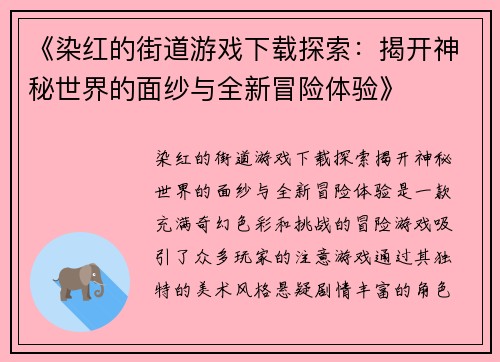 《染红的街道游戏下载探索：揭开神秘世界的面纱与全新冒险体验》

染红的街道游戏下载探索揭开神秘世界的面纱与全新冒险体验是一款充满奇幻色彩和挑战的冒险游戏吸引了众多玩家的注意游戏通过其独特的美术风格悬疑剧情丰富的角色